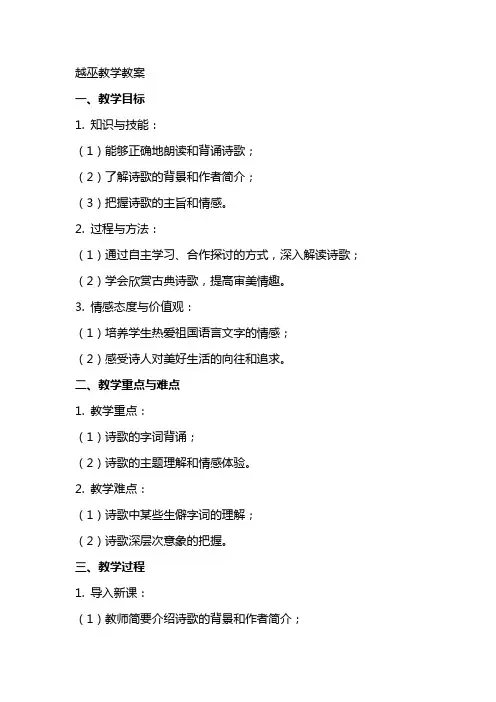 越巫教学教案

一、教学目标

1. 知识与技能：

（1）能够正确地朗读和背诵诗歌；

（2）了解诗歌的背景和作者简介；

（3）把握诗歌的主旨和情感。

2. 过程与方法：

（1）通过自主学习、合作探讨的方式，深入解读诗歌；

（2）学会欣赏古典诗歌，提高审美情趣。

3. 情感态度与价值观：

（1）培养学生热爱祖国语言文字的情感；

（2）感受诗人对美好生活的向往和追求。

二、教学重点与难点

1. 教学重点：

（1）诗歌的字词背诵；

（2）诗歌的主题理解和情感体验。

2. 教学难点：

（1）诗歌中某些生僻字词的理解；

（2）诗歌深层次意象的把握。

三、教学过程

1. 导入新课：

（1）教师简要介绍诗歌的背景和作者简介；